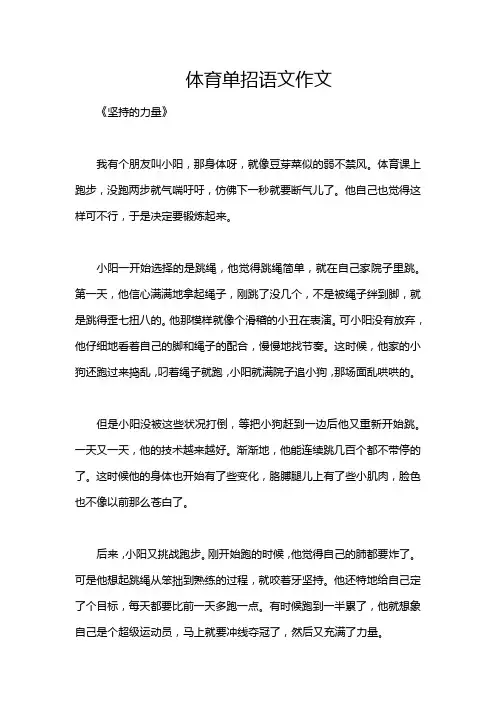 体育单招语文作文

《坚持的力量》

我有个朋友叫小阳，那身体呀，就像豆芽菜似的弱不禁风。体育课上跑步，没跑两步就气喘吁吁，仿佛下一秒就要断气儿了。他自己也觉得这样可不行，于是决定要锻炼起来。

小阳一开始选择的是跳绳，他觉得跳绳简单，就在自己家院子里跳。第一天，他信心满满地拿起绳子，刚跳了没几个，不是被绳子绊到脚，就是跳得歪七扭八的。他那模样就像个滑稽的小丑在表演。可小阳没有放弃，他仔细地看着自己的脚和绳子的配合，慢慢地找节奏。这时候，他家的小狗还跑过来捣乱，叼着绳子就跑，小阳就满院子追小狗，那场面乱哄哄的。

但是小阳没被这些状况打倒，等把小狗赶到一边后他又重新开始跳。一天又一天，他的技术越来越好。渐渐地，他能连续跳几百个都不带停的了。这时候他的身体也开始有了些变化，胳膊腿儿上有了些小肌肉，脸色也不像以前那么苍白了。

后来，小阳又挑战跑步。刚开始跑的时候，他觉得自己的肺都要炸了。可是他想起跳绳从笨拙到熟练的过程，就咬着牙坚持。他还特地给自己定了个目标，每天都要比前一天多跑一点。有时候跑到一半累了，他就想象自己是个超级运动员，马上就要冲线夺冠了，然后又充满了力量。